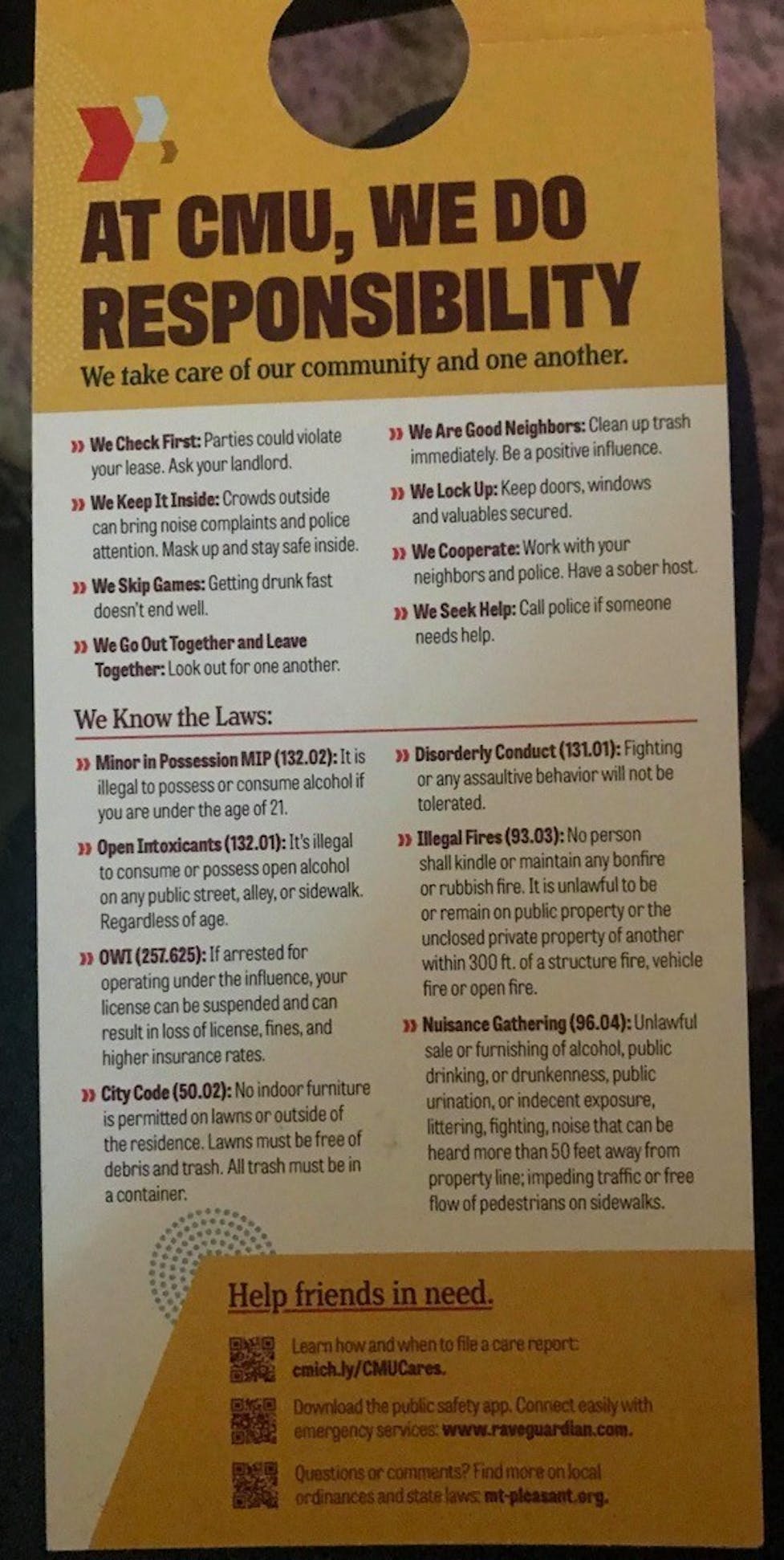 AT CMU, WE DO RESPONSIBILITY

We take care of our community and one another.

» We Check First: Parties could violate your lease. Ask your landlord.

» We Keep It Inside: Crowds outside can bring noise complaints and police attention. Mask up and stay safe inside.

» We Skip Games: Getting drunk fast doesn't end well.

» We Go Out Together and Leave Together: Look out for one another.

» We Are Good Neighbors: Clean up trash immediately. Be a positive influence.

» We Lock Up: Keep doors, windows and valuables secured.

» We Cooperate: Work with your neighbors and police. Have a sober host.

» We Seek Help: Call police if someone needs help.

We Know the Laws:

» Minor in Possession MIP (132.02): It is illegal to possess or consume alcohol if you are under the age of 21.

» Open Intoxicants (132.01): It's illegal to consume or possess open alcohol on any public street, alley, or sidewalk. Regardless of age.

» OWI (257.625): If arrested for operating under the influence, your license can be suspended and can result in loss of license, fines, and higher insurance rates.

» City Code (50.02): No indoor furniture is permitted on lawns or outside of the residence. Lawns must be free of debris and trash. All trash must be in a container.

» Disorderly Conduct (131.01): Fighting or any assaultive behavior will not be tolerated.

» Illegal Fires (93.03): No person shall kindle or maintain any bonfire or rubbish fire. It is unlawful to be or remain on public property or the unclosed private property of another within 300 ft. of a structure fire, vehicle fire or open fire.

» Nuisance Gathering (96.04): Unlawful sale or furnishing of alcohol, public drinking, or drunkenness, public urination, or indecent exposure, littering, fighting, noise that can be heard more than 50 feet away from property line; impeding traffic or free flow of pedestrians on sidewalks.

Help friends in need.

Learn how and when to file a care report: cmich.ly/CMUCares.

Download the public safety app. Connect easily with emergency services: www.raveguardian.com.

Questions or comments? Find more on local ordinances and state laws: mt-pleasant.org.